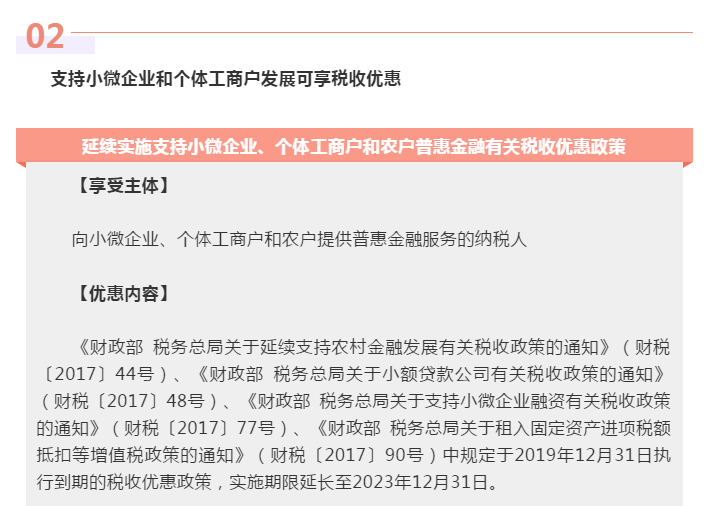 02

支持小微企业和个体工商户发展可享税收优惠

延续实施支持小微企业、个体工商户和农户普惠金融有关税收优惠政策

【享受主体】

向小微企业、个体工商户和农户提供普惠金融服务的纳税人

【优惠内容】

《财政部 税务总局关于延续支持农村金融发展有关税收政策的通知》（财税〔2017〕44号）、《财政部 税务总局关于小额贷款公司有关税收政策的通知》（财税〔2017〕48号）、《财政部 税务总局关于支持小微企业融资有关税收政策的通知》（财税〔2017〕77号）、《财政部 税务总局关于租入固定资产进项税额抵扣等增值税政策的通知》（财税〔2017〕90号）中规定于2019年12月31日执行到期的税收优惠政策，实施期限延长至2023年12月31日。